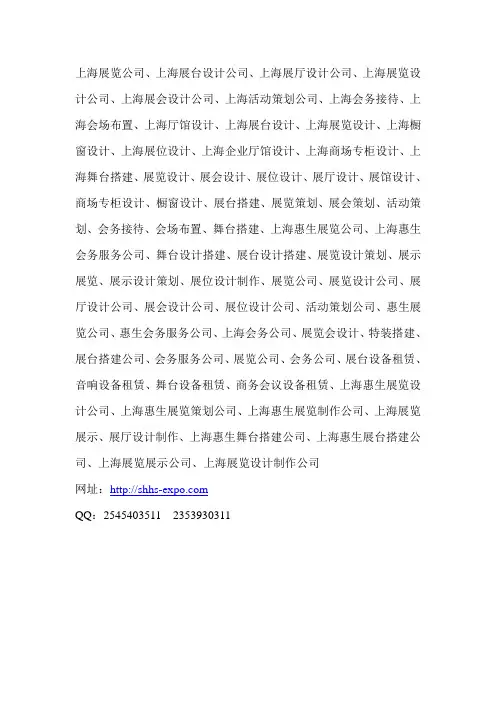 上海展览公司、上海展台设计公司、上海展厅设计公司、上海展览设计公司、上海展会设计公司、上海活动策划公司、上海会务接待、上海会场布置、上海厅馆设计、上海展台设计、上海展览设计、上海橱窗设计、上海展位设计、上海企业厅馆设计、上海商场专柜设计、上海舞台搭建、展览设计、展会设计、展位设计、展厅设计、展馆设计、商场专柜设计、橱窗设计、展台搭建、展览策划、展会策划、活动策划、会务接待、会场布置、舞台搭建、上海惠生展览公司、上海惠生会务服务公司、舞台设计搭建、展台设计搭建、展览设计策划、展示展览、展示设计策划、展位设计制作、展览公司、展览设计公司、展厅设计公司、展会设计公司、展位设计公司、活动策划公司、惠生展览公司、惠生会务服务公司、上海会务公司、展览会设计、特装搭建、展台搭建公司、会务服务公司、展览公司、会务公司、展台设备租赁、音响设备租赁、舞台设备租赁、商务会议设备租赁、上海惠生展览设计公司、上海惠生展览策划公司、上海惠生展览制作公司、上海展览展示、展厅设计制作、上海惠生舞台搭建公司、上海惠生展台搭建公司、上海展览展示公司、上海展览设计制作公司

网址：http://shhs-expo.com

QQ：2545403511　2353930311